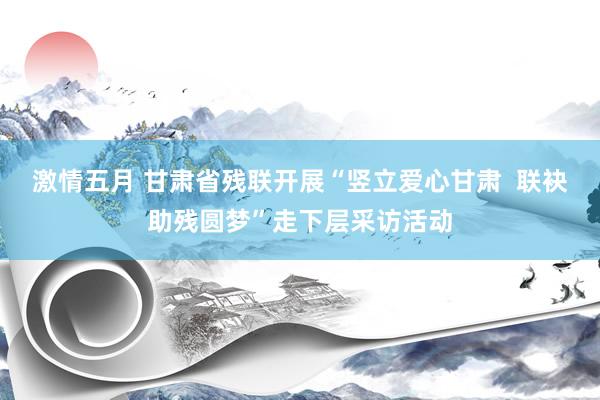 激情五月 甘肃省残联开展“竖立爱心甘肃 联袂助残圆梦”走下层采访活动